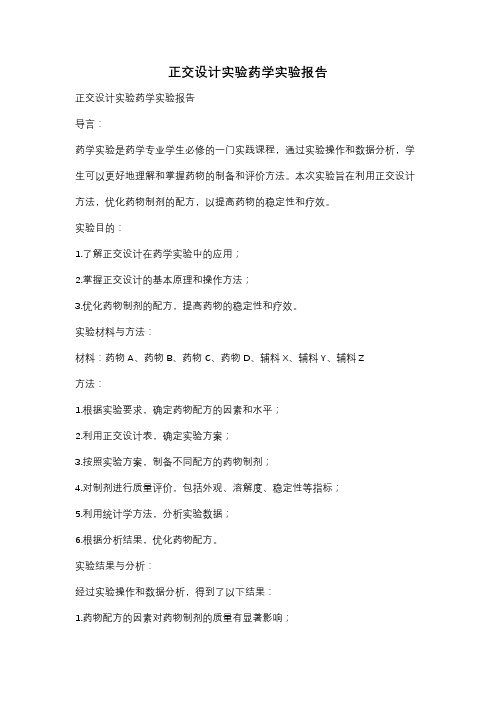 正交设计实验药学实验报告

正交设计实验药学实验报告

导言：

药学实验是药学专业学生必修的一门实践课程，通过实验操作和数据分析，学生可以更好地理解和掌握药物的制备和评价方法。本次实验旨在利用正交设计方法，优化药物制剂的配方，以提高药物的稳定性和疗效。

实验目的：

1.了解正交设计在药学实验中的应用；

2.掌握正交设计的基本原理和操作方法；

3.优化药物制剂的配方，提高药物的稳定性和疗效。

实验材料与方法：

材料：药物 A、药物 B、药物 C、药物 D、辅料 X、辅料 Y、辅料 Z

方法：

1.根据实验要求，确定药物配方的因素和水平；

2.利用正交设计表，确定实验方案；

3.按照实验方案，制备不同配方的药物制剂；

4.对制剂进行质量评价，包括外观、溶解度、稳定性等指标；

5.利用统计学方法，分析实验数据；

6.根据分析结果，优化药物配方。

实验结果与分析：

经过实验操作和数据分析，得到了以下结果：

1.药物配方的因素对药物制剂的质量有显著影响；